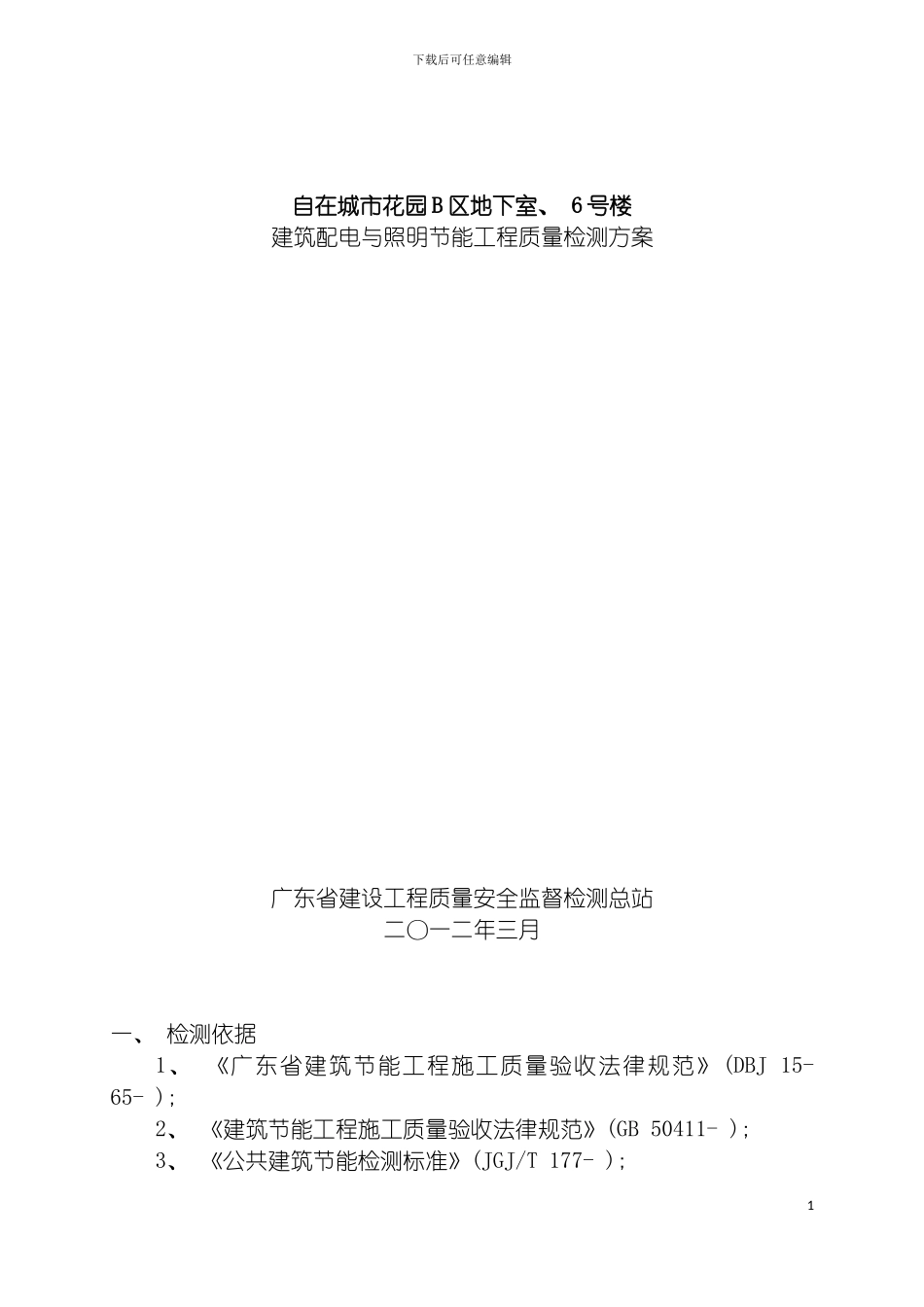 下载后可任意编辑

自在城市花园 B 区地下室、 6 号楼
建筑配电与照明节能工程质量检测方案

广东省建设工程质量安全监督检测总站
二〇一二年三月

一、 检测依据

1、 《广东省建筑节能工程施工质量验收法律规范》(DBJ 15-65- );

2、 《建筑节能工程施工质量验收法律规范》(GB 50411- );

3、 《公共建筑节能检测标准》(JGJ/T 177- );

1